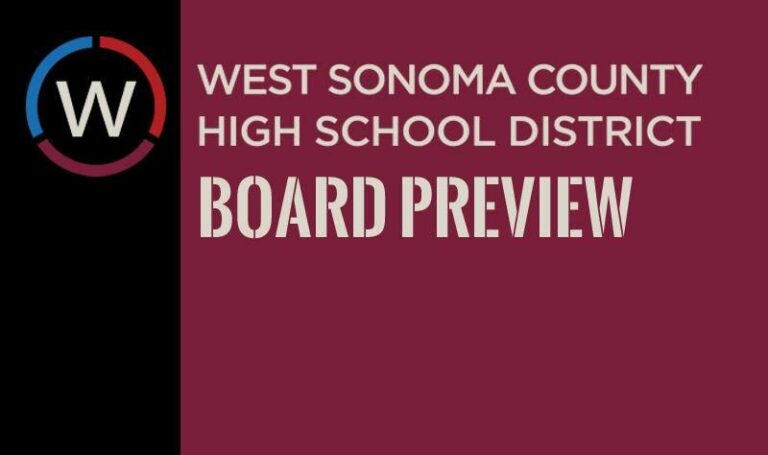 W

WEST SONOMA COUNTY HIGH SCHOOL DISTRICT

BOARD PREVIEW